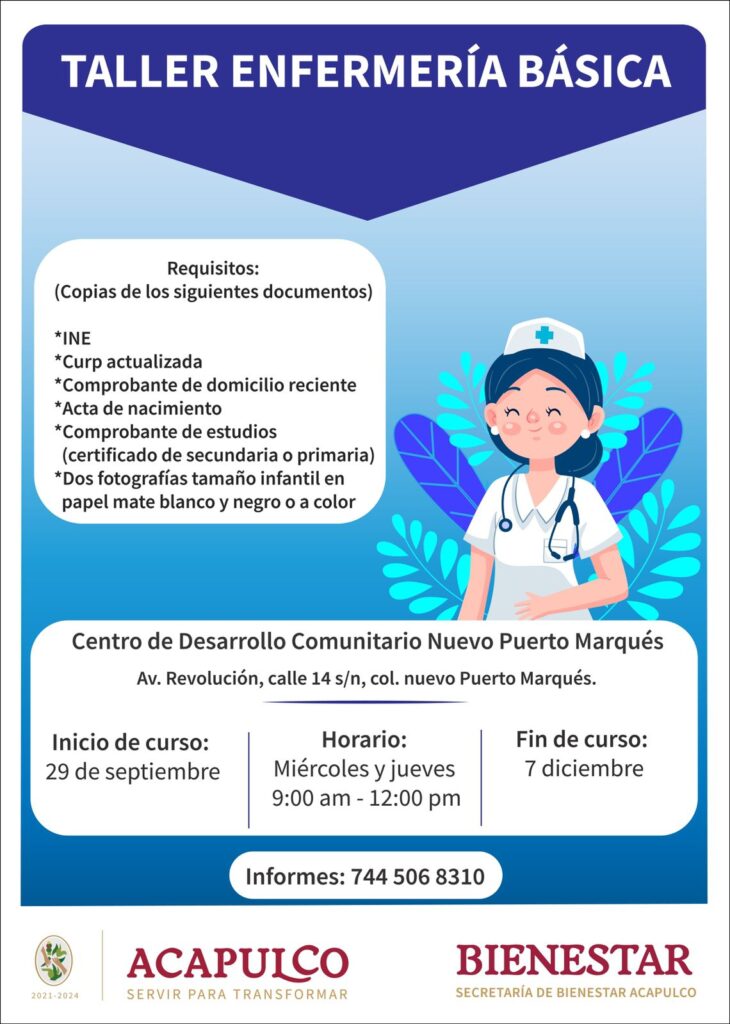 TALLER ENFERMERÍA BÁSICA

Requisitos:
(Copias de los siguientes documentos)

*INE
*Curp actualizada
*Comprobante de domicilio reciente
*Acta de nacimiento
*Comprobante de estudios (certificado de secundaria o primaria)
*Dos fotografías tamaño infantil en papel mate blanco y negro o a color

Centro de Desarrollo Comunitario Nuevo Puerto Marqués

Av. Revolución, calle 14 s/n, col. nuevo Puerto Marqués.

Inicio de curso:
29 de septiembre

Horario:
Miércoles y jueves
9:00 am - 12:00 pm

Fin de curso:
7 diciembre

Informes: 744 506 8310

2021-2024

ACAPULCO
SERVIR PARA TRANSFORMAR

BIENESTAR
SECRETARÍA DE BIENESTAR ACAPULCO